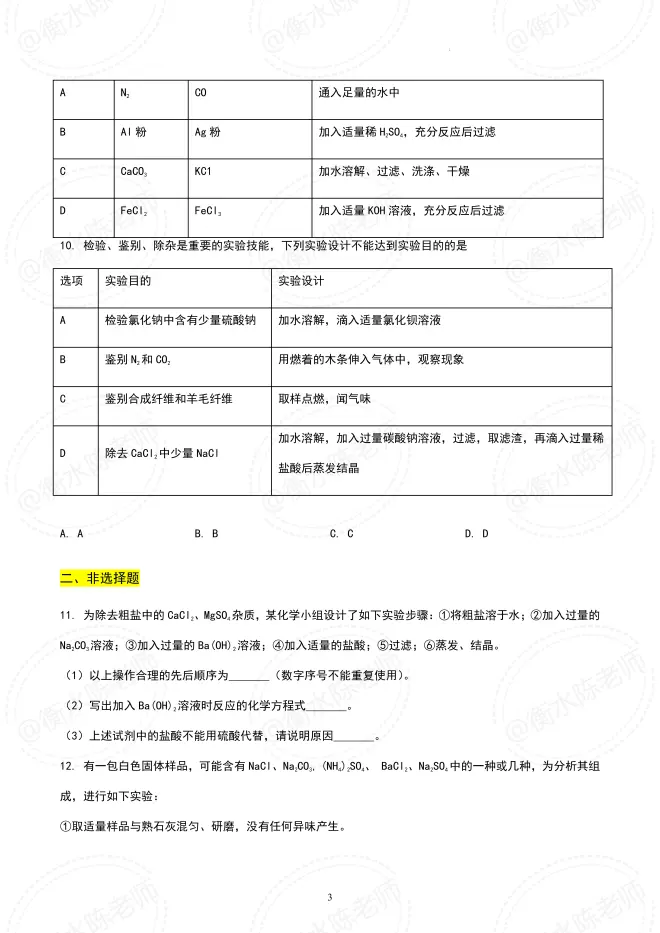 | A | $N_2$ | CO | 通入足量的水中 |
|---|---|---|---|
| B | Al 粉 | Ag 粉 | 加入适量稀 $H_2SO_4$，充分反应后过滤 |
| C | $CaCO_3$ | KCl | 加水溶解、过滤、洗涤、干燥 |
| D | $FeCl_2$ | $FeCl_3$ | 加入适量 KOH 溶液，充分反应后过滤 |

10. 检验、鉴别、除杂是重要的实验技能，下列实验设计不能达到实验目的的是

| 选项 | 实验目的 | 实验设计 |
|---|---|---|
| A | 检验氯化钠中含有少量硫酸钠 | 加水溶解，滴入适量氯化钡溶液 |
| B | 鉴别 $N_2$ 和 $CO_2$ | 用燃着的木条伸入气体中，观察现象 |
| C | 鉴别合成纤维和羊毛纤维 | 取样点燃，闻气味 |
| D | 除去 $CaCl_2$ 中少量 NaCl | 加水溶解，加入过量碳酸钠溶液，过滤，取滤渣，再滴入过量稀盐酸后蒸发结晶 |

A. A　　B. B　　C. C　　D. D

二、非选择题

11. 为除去粗盐中的 $CaCl_2$、$MgSO_4$ 杂质，某化学小组设计了如下实验步骤：①将粗盐溶于水；②加入过量的 $Na_2CO_3$ 溶液；③加入过量的 $Ba(OH)_2$ 溶液；④加入适量的盐酸；⑤过滤；⑥蒸发、结晶。

（1）以上操作合理的先后顺序为_______（数字序号不能重复使用）。

（2）写出加入 $Ba(OH)_2$ 溶液时反应的化学方程式_______。

（3）上述试剂中的盐酸不能用硫酸代替，请说明原因_______。

12. 有一包白色固体样品，可能含有 NaCl、$Na_2CO_3$、$(NH_4)_2SO_4$、 $BaCl_2$、$Na_2SO_4$ 中的一种或几种，为分析其组成，进行如下实验：

①取适量样品与熟石灰混匀、研磨，没有任何异味产生。

3